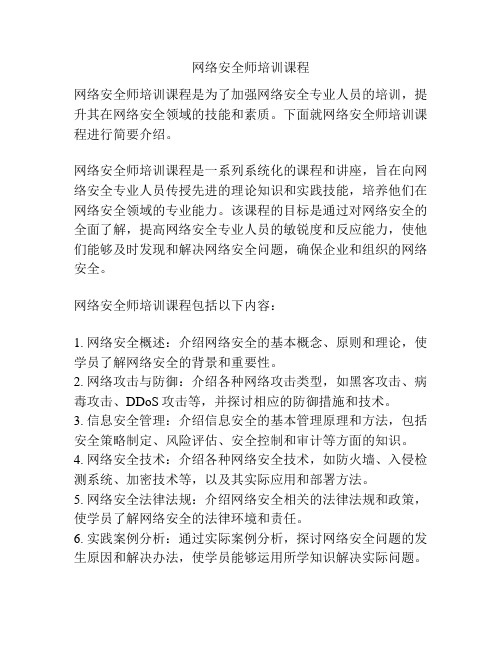 网络安全师培训课程

网络安全师培训课程是为了加强网络安全专业人员的培训，提升其在网络安全领域的技能和素质。下面就网络安全师培训课程进行简要介绍。

网络安全师培训课程是一系列系统化的课程和讲座，旨在向网络安全专业人员传授先进的理论知识和实践技能，培养他们在网络安全领域的专业能力。该课程的目标是通过对网络安全的全面了解，提高网络安全专业人员的敏锐度和反应能力，使他们能够及时发现和解决网络安全问题，确保企业和组织的网络安全。

网络安全师培训课程包括以下内容：

1. 网络安全概述：介绍网络安全的基本概念、原则和理论，使学员了解网络安全的背景和重要性。
2. 网络攻击与防御：介绍各种网络攻击类型，如黑客攻击、病毒攻击、DDoS 攻击等，并探讨相应的防御措施和技术。
3. 信息安全管理：介绍信息安全的基本管理原理和方法，包括安全策略制定、风险评估、安全控制和审计等方面的知识。
4. 网络安全技术：介绍各种网络安全技术，如防火墙、入侵检测系统、加密技术等，以及其实际应用和部署方法。
5. 网络安全法律法规：介绍网络安全相关的法律法规和政策，使学员了解网络安全的法律环境和责任。
6. 实践案例分析：通过实际案例分析，探讨网络安全问题的发生原因和解决办法，使学员能够运用所学知识解决实际问题。